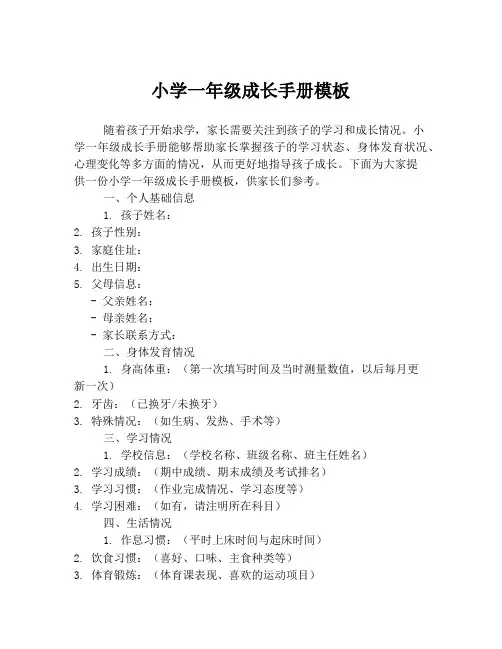 小学一年级成长手册模板

随着孩子开始求学，家长需要关注到孩子的学习和成长情况。小学一年级成长手册能够帮助家长掌握孩子的学习状态、身体发育状况、心理变化等多方面的情况，从而更好地指导孩子成长。下面为大家提供一份小学一年级成长手册模板，供家长们参考。

一、个人基础信息

1. 孩子姓名：
2. 孩子性别：
3. 家庭住址：
4. 出生日期：
5. 父母信息：
- 父亲姓名：
- 母亲姓名：
- 家长联系方式：

二、身体发育情况

1. 身高体重：（第一次填写时间及当时测量数值，以后每月更新一次）
2. 牙齿：（已换牙/未换牙）
3. 特殊情况：（如生病、发热、手术等）

三、学习情况

1. 学校信息：（学校名称、班级名称、班主任姓名）
2. 学习成绩：（期中成绩、期末成绩及考试排名）
3. 学习习惯：（作业完成情况、学习态度等）
4. 学习困难：（如有，请注明所在科目）

四、生活情况

1. 作息习惯：（平时上床时间与起床时间）
2. 饮食习惯：（喜好、口味、主食种类等）
3. 体育锻炼：（体育课表现、喜欢的运动项目）